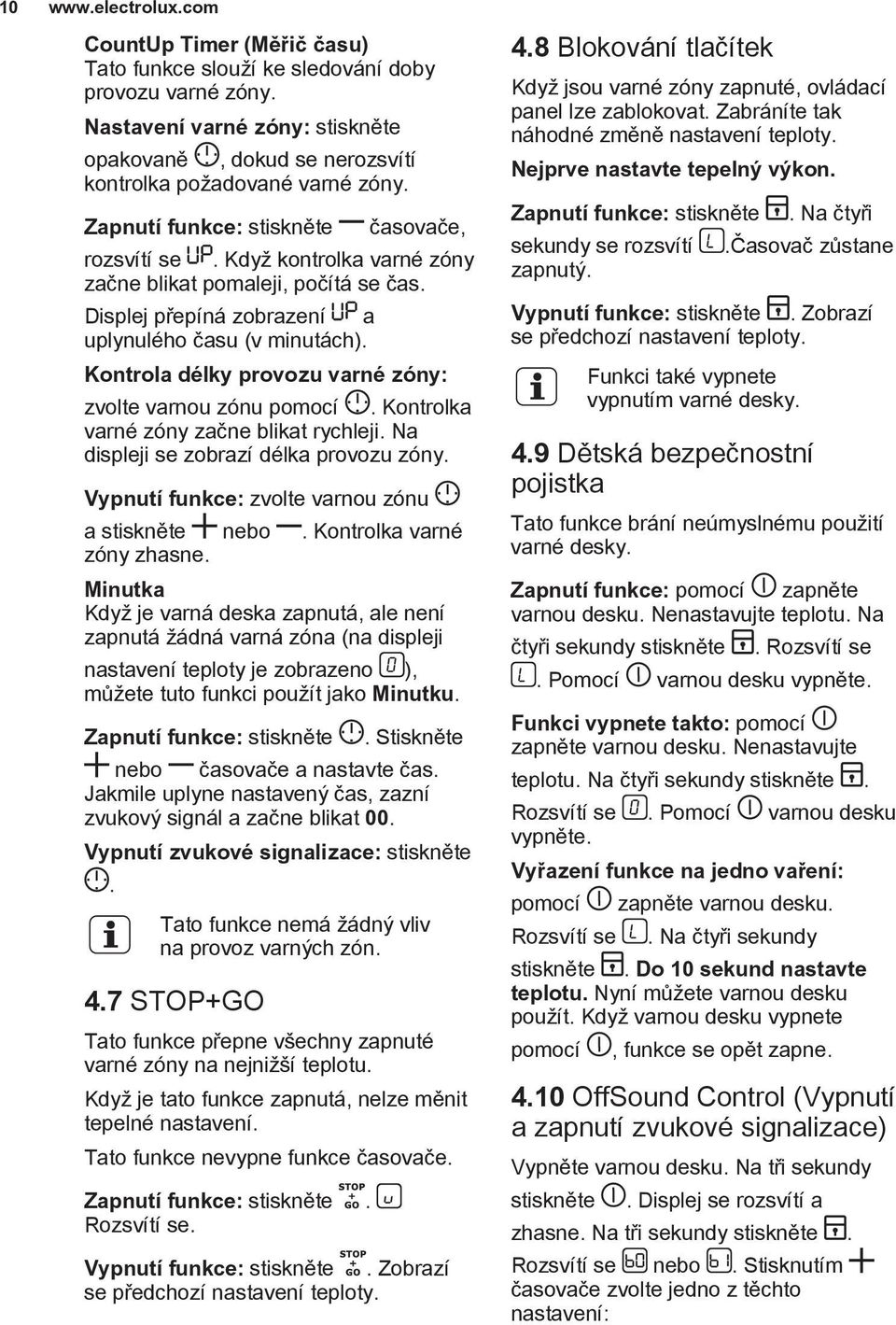 10 www.electrolux.com

CountUp Timer (Měřič času)
Tato funkce slouží ke sledování doby provozu varné zóny.

Nastavení varné zóny: stiskněte opakovaně , dokud se nerozsvítí kontrolka požadované varné zóny.

Zapnutí funkce: stiskněte — časovače, rozsvítí se UP. Když kontrolka varné zóny začne blikat pomaleji, počítá se čas. Displej přepíná zobrazení UP a uplynulého času (v minutách).

Kontrola délky provozu varné zóny: zvolte varnou zónu pomocí . Kontrolka varné zóny začne blikat rychleji. Na displeji se zobrazí délka provozu zóny.

Vypnutí funkce: zvolte varnou zónu a stiskněte + nebo —. Kontrolka varné zóny zhasne.

Minutka
Když je varná deska zapnutá, ale není zapnutá žádná varná zóna (na displeji nastavení teploty je zobrazeno 0), můžete tuto funkci použít jako Minutku.

Zapnutí funkce: stiskněte . Stiskněte + nebo — časovače a nastavte čas. Jakmile uplyne nastavený čas, zazní zvukový signál a začne blikat 00.

Vypnutí zvukové signalizace: stiskněte .

Tato funkce nemá žádný vliv na provoz varných zón.

4.7 STOP+GO

Tato funkce přepne všechny zapnuté varné zóny na nejnižší teplotu.

Když je tato funkce zapnutá, nelze měnit tepelné nastavení.

Tato funkce nevypne funkce časovače.

Zapnutí funkce: stiskněte STOP + GO. u Rozsvítí se.

Vypnutí funkce: stiskněte STOP + GO. Zobrazí se předchozí nastavení teploty.

4.8 Blokování tlačítek

Když jsou varné zóny zapnuté, ovládací panel lze zablokovat. Zabráníte tak náhodné změně nastavení teploty.

Nejprve nastavte tepelný výkon.

Zapnutí funkce: stiskněte . Na čtyři sekundy se rozsvítí L.Časovač zůstane zapnutý.

Vypnutí funkce: stiskněte . Zobrazí se předchozí nastavení teploty.

Funkci také vypnete vypnutím varné desky.

4.9 Dětská bezpečnostní pojistka

Tato funkce brání neúmyslnému použití varné desky.

Zapnutí funkce: pomocí zapněte varnou desku. Nenastavujte teplotu. Na čtyři sekundy stiskněte . Rozsvítí se L. Pomocí varnou desku vypněte.

Funkci vypnete takto: pomocí zapněte varnou desku. Nenastavujte teplotu. Na čtyři sekundy stiskněte . Rozsvítí se 0. Pomocí varnou desku vypněte.

Vyřazení funkce na jedno vaření: pomocí zapněte varnou desku. Rozsvítí se L. Na čtyři sekundy stiskněte . Do 10 sekund nastavte teplotu. Nyní můžete varnou desku použít. Když varnou desku vypnete pomocí , funkce se opět zapne.

4.10 OffSound Control (Vypnutí a zapnutí zvukové signalizace)

Vypněte varnou desku. Na tři sekundy stiskněte . Displej se rozsvítí a zhasne. Na tři sekundy stiskněte . Rozsvítí se b0 nebo b1. Stisknutím + časovače zvolte jedno z těchto nastavení: